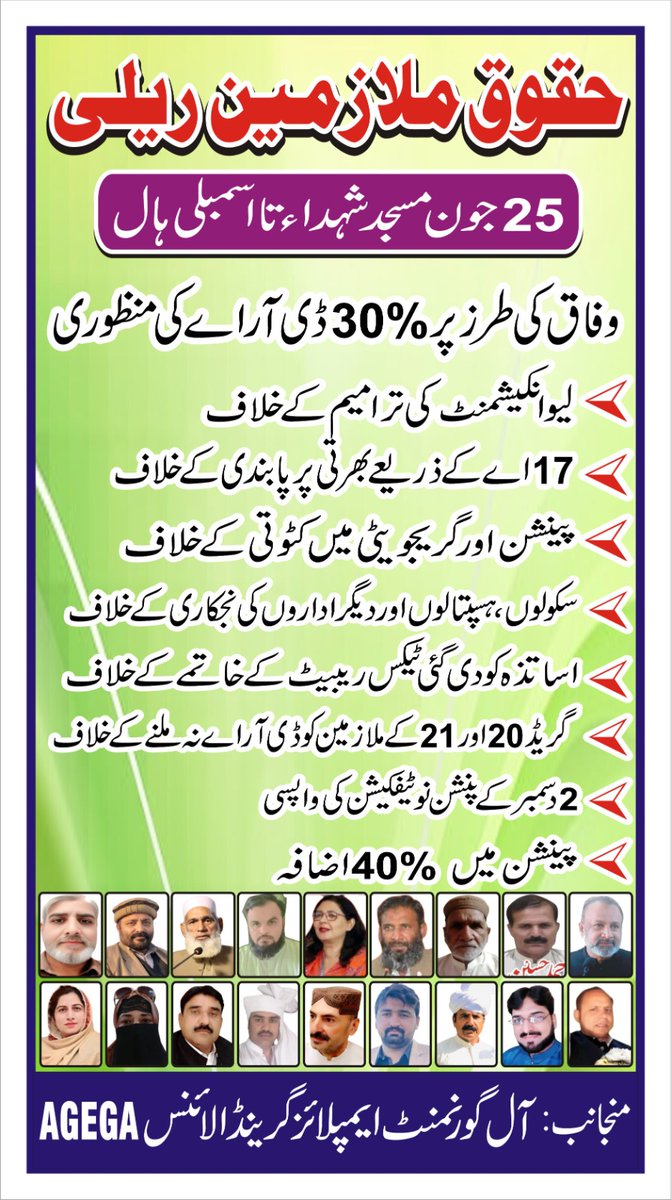 حقوق ملازمین ریلی

25 جون مسجد شہداء تا اسمبلی ہال

وفاق کی طرز پر 30% ڈی آر اے کی منظوری

لیو انکیشمنٹ کی ترامیم کے خلاف

17 اے کے ذریعے بھرتی پر پابندی کے خلاف

پینشن اور گریجویٹی میں کٹوتی کے خلاف

سکولوں، ہسپتالوں اور دیگر اداروں کی نجکاری کے خلاف

اساتذہ کو دی گئی ٹیکس ریبیٹ کے خاتمے کے خلاف

گریڈ 20 اور 21 کے ملازمین کو ڈی آر اے نہ ملنے کے خلاف

2 دسمبر کے پنشن نوٹیفکیشن کی واپسی

پینشن میں 40% اضافہ

منجانب: آل گورنمنٹ ایمپلائز گرینڈ الائنس AGEGA